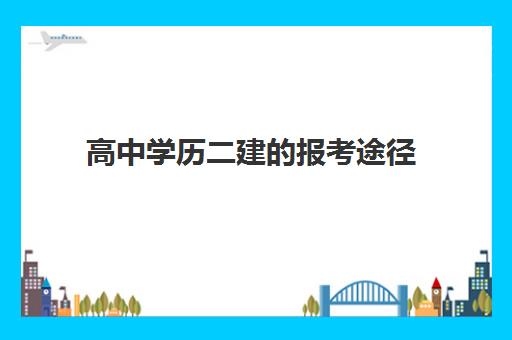 高中学历二建的报考途径